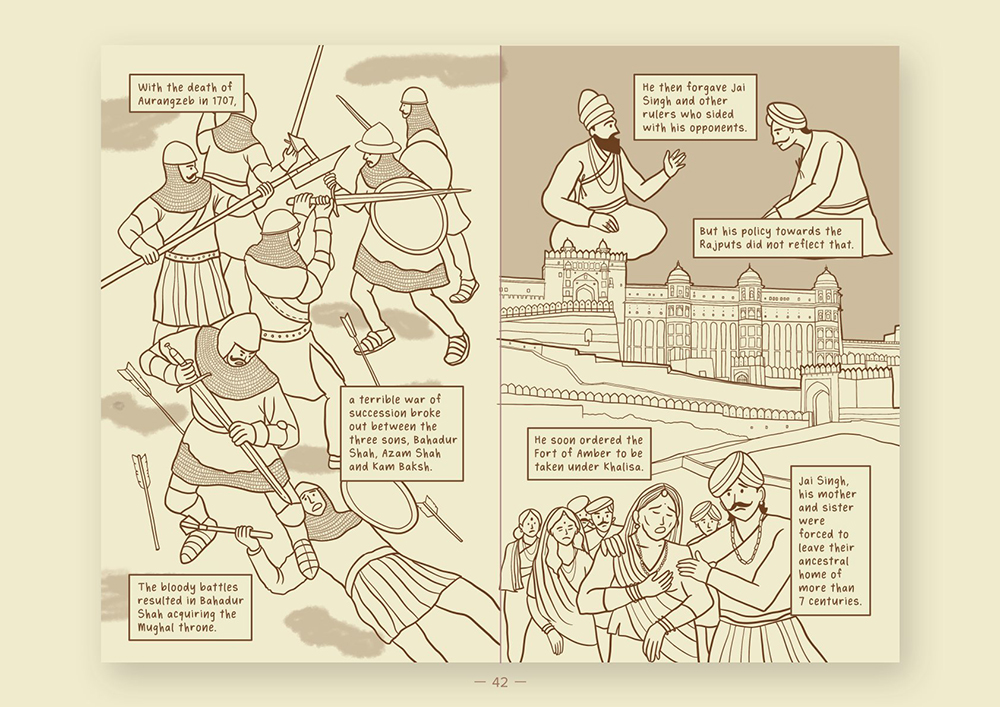 With the death of Aurangzeb in 1707,

a terrible war of succession broke out between the three sons, Bahadur Shah, Azam Shah and Kam Baksh.

The bloody battles resulted in Bahadur Shah acquiring the Mughal throne.

He then forgave Jai Singh and other rulers who sided with his opponents.

But his policy towards the Rajputs did not reflect that.

He soon ordered the Fort of Amber to be taken under Khalisa.

Jai Singh, his mother and sister were forced to leave their ancestral home of more than 7 centuries.

— 42 —